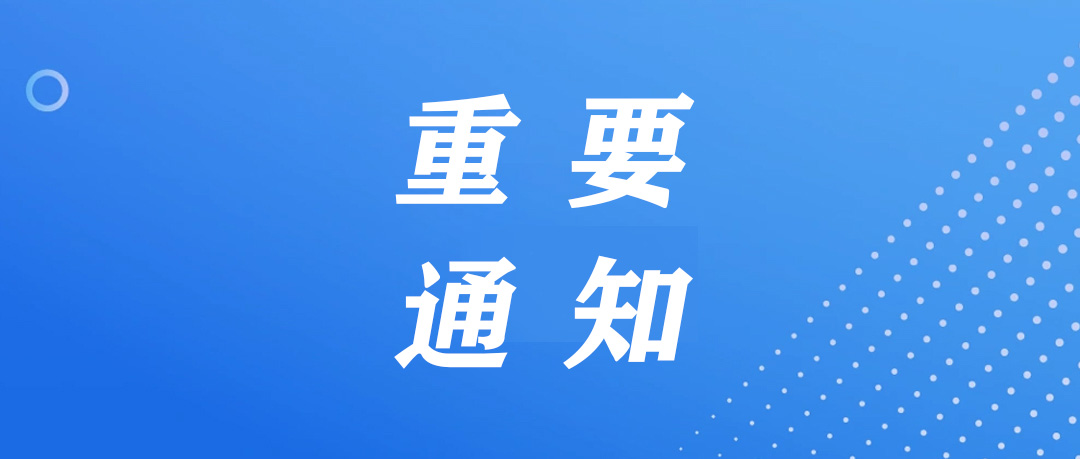 重要
通知